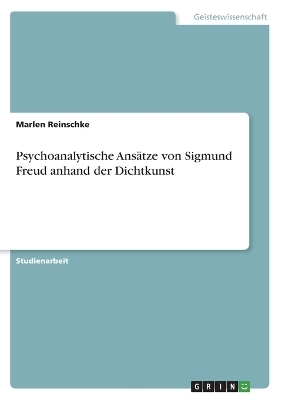 Geisteswissenschaft

Marlen Reinschke

Psychoanalytische Ansätze von Sigmund Freud anhand der Dichtkunst

Studienarbeit

GRIN